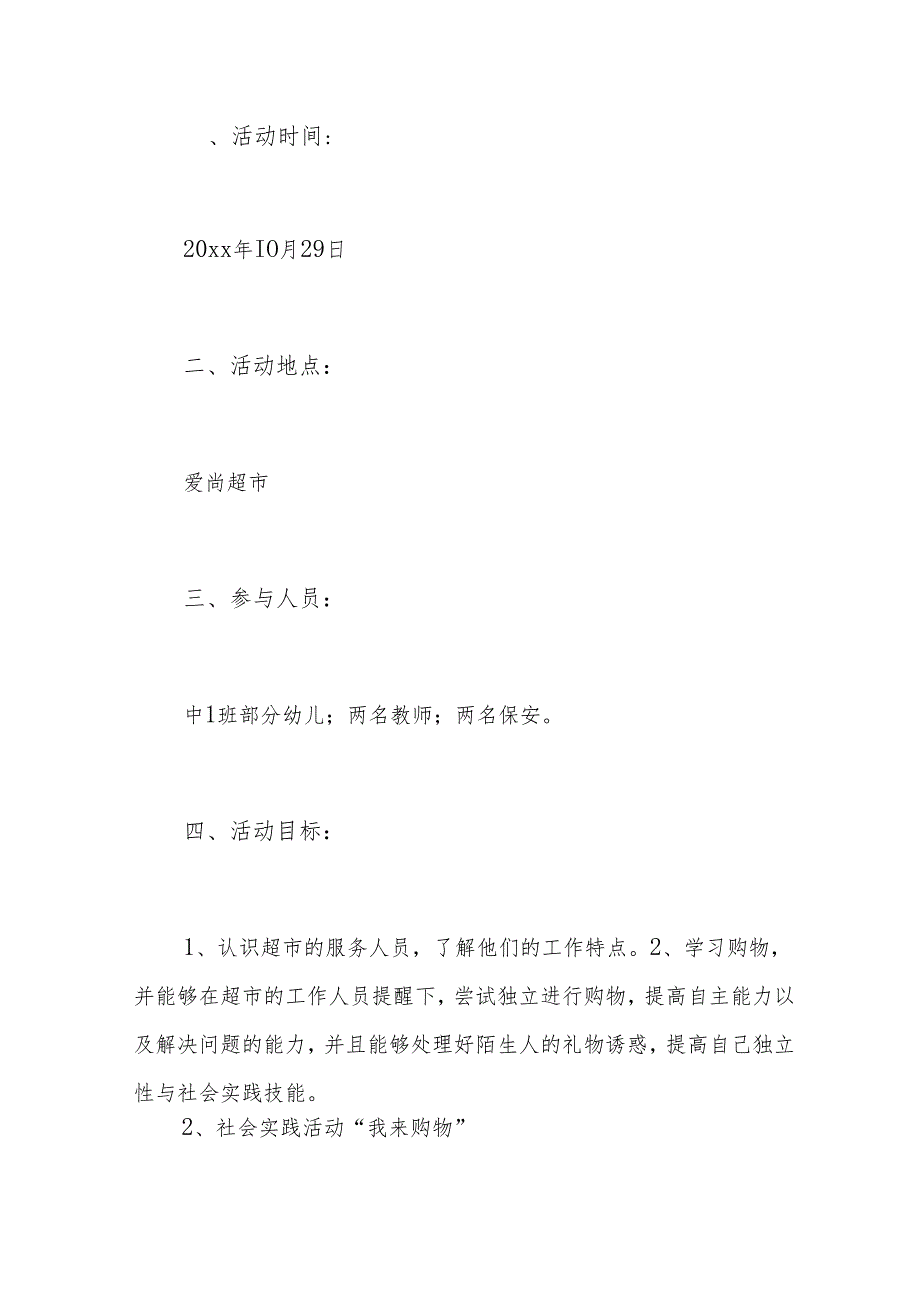 、活动时间：

20xx年10月29日

二、活动地点：

爱尚超市

三、参与人员：

中1班部分幼儿；两名教师；两名保安。

四、活动目标：

1、认识超市的服务人员，了解他们的工作特点。2、学习购物，并能够在超市的工作人员提醒下，尝试独立进行购物，提高自主能力以及解决问题的能力，并且能够处理好陌生人的礼物诱惑，提高自己独立性与社会实践技能。

2、社会实践活动“我来购物”